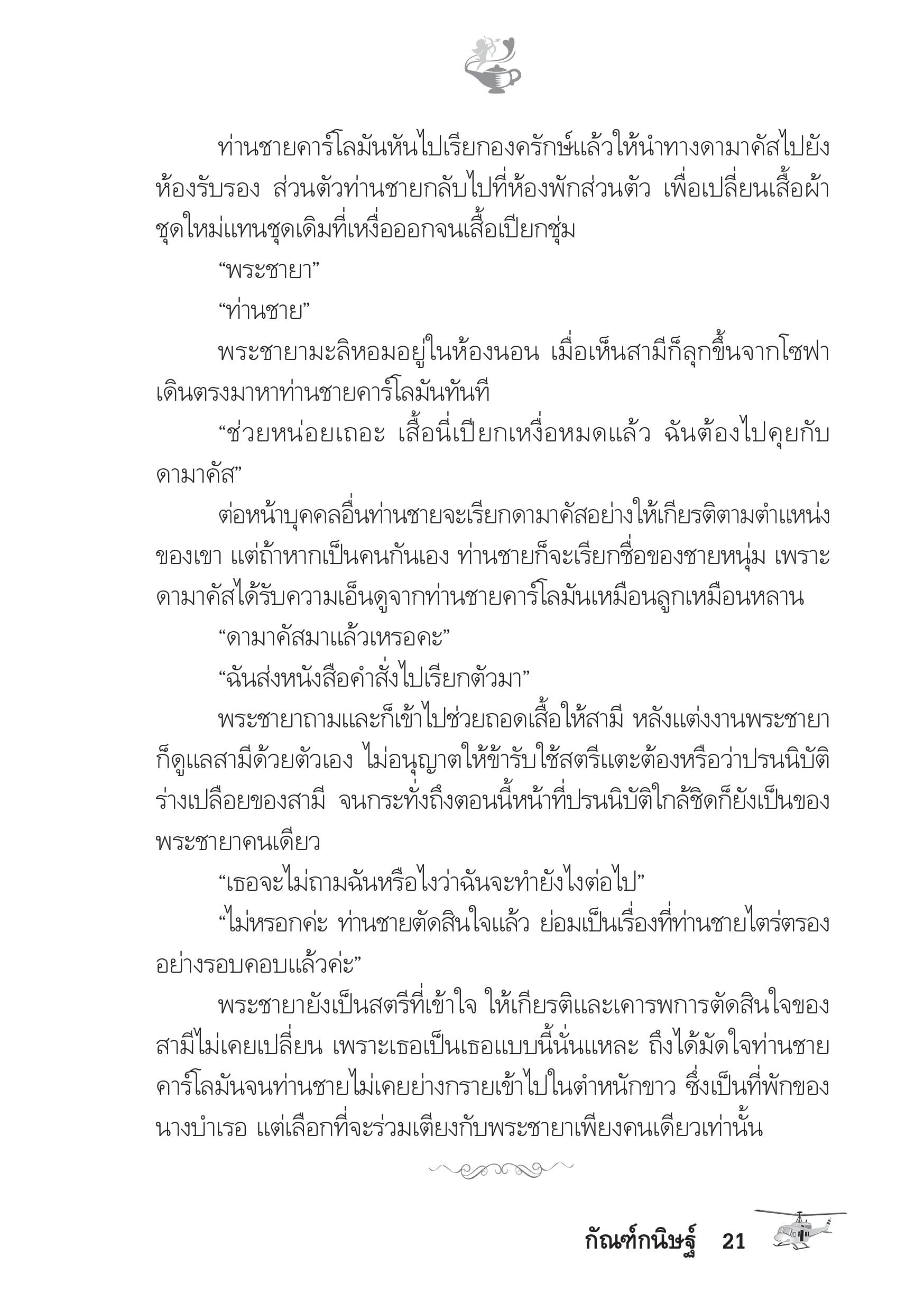 ท่านชายคาร์โลมันหันไปเรียกองครักษ์แล้วให้นำทางดามาคัสไปยังห้องรับรอง ส่วนตัวท่านชายกลับไปที่ห้องพักส่วนตัว เพื่อเปลี่ยนเสื้อผ้าชุดใหม่แทนชุดเดิมที่เหงื่อออกจนเสื้อเปียกชุ่ม

“พระชายา”

“ท่านชาย”

พระชายามะลิหอมอยู่ในห้องนอน เมื่อเห็นสามีก็ลุกขึ้นจากโซฟาเดินตรงมาหาท่านชายคาร์โลมันทันที

“ช่วยหน่อยเถอะ เสื้อนี่เปียกเหงื่อหมดแล้ว ฉันต้องไปคุยกับดามาคัส”

ต่อหน้าบุคคลอื่นท่านชายจะเรียกดามาคัสอย่างให้เกียรติตามตำแหน่งของเขา แต่ถ้าหากเป็นคนกันเอง ท่านชายก็จะเรียกชื่อของชายหนุ่ม เพราะดามาคัสได้รับความเอ็นดูจากท่านชายคาร์โลมันเหมือนลูกเหมือนหลาน

“ดามาคัสมาแล้วเหรอคะ”

“ฉันส่งหนังสือคำสั่งไปเรียกตัวมา”

พระชายาถามและก็เข้าไปช่วยถอดเสื้อให้สามี หลังแต่งงานพระชายาก็ดูแลสามีด้วยตัวเอง ไม่อนุญาตให้ข้ารับใช้สตรีแตะต้องหรือว่าปรนนิบัติร่างเปลือยของสามี จนกระทั่งถึงตอนนี้หน้าที่ปรนนิบัติใกล้ชิดก็ยังเป็นของพระชายาคนเดียว

“เธอจะไม่ถามฉันหรือไงว่าฉันจะทำยังไงต่อไป”

“ไม่หรอกค่ะ ท่านชายตัดสินใจแล้ว ย่อมเป็นเรื่องที่ท่านชายไตร่ตรองอย่างรอบคอบแล้วค่ะ”

พระชายายังเป็นสตรีที่เข้าใจ ให้เกียรติและเคารพการตัดสินใจของสามีไม่เคยเปลี่ยน เพราะเธอเป็นเธอแบบนี้นั่นแหละ ถึงได้มัดใจท่านชายคาร์โลมันจนท่านชายไม่เคยย่างกรายเข้าไปในตำหนักขาว ซึ่งเป็นที่พักของนางบำเรอ แต่เลือกที่จะร่วมเตียงกับพระชายาเพียงคนเดียวเท่านั้น

กัณฑ์กนิษฐ์ 21